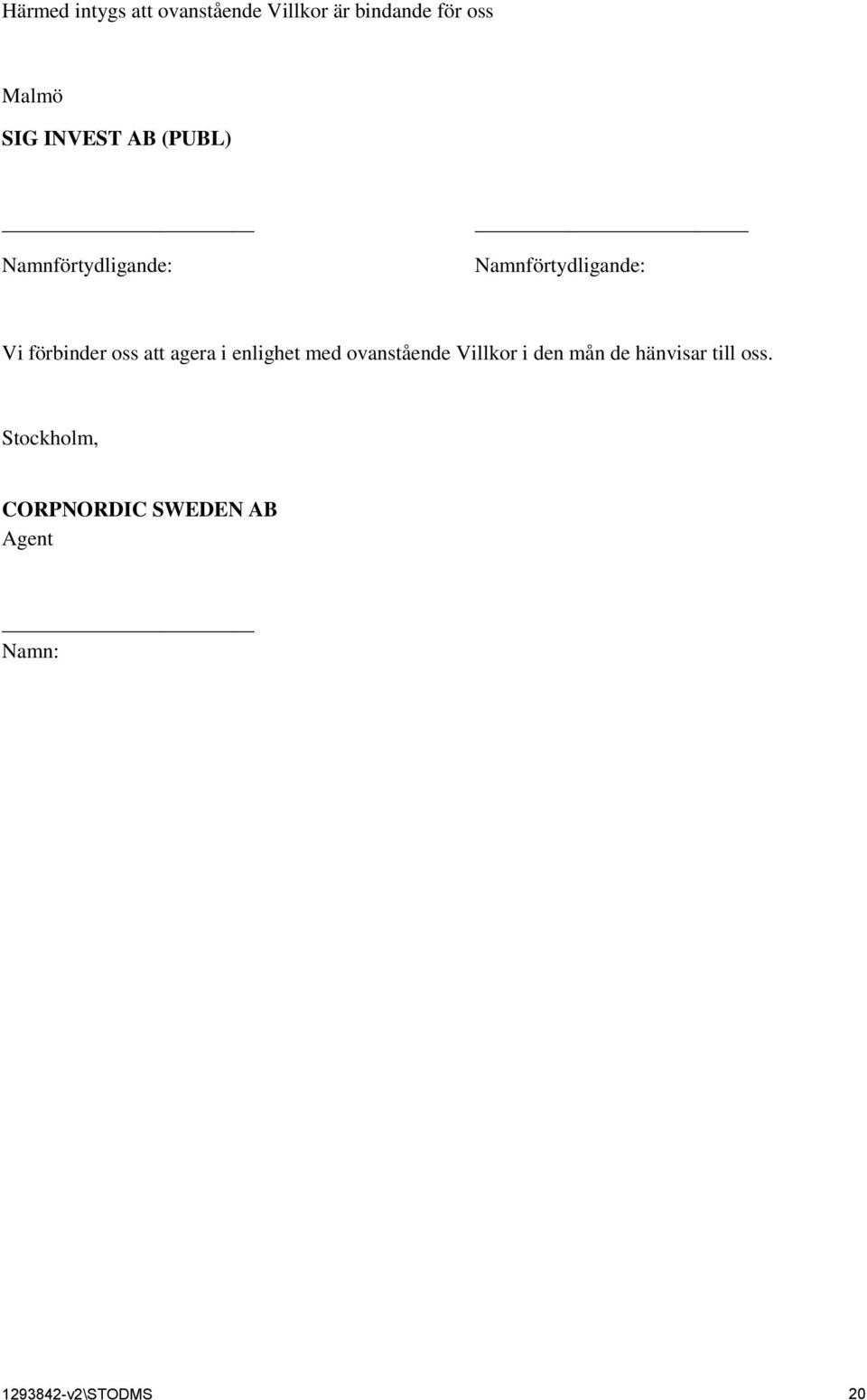 Härmed intygs att ovanstående Villkor är bindande för oss

Malmö

SIG INVEST AB (PUBL)

Namnförtydligande:

Namnförtydligande:

Vi förbinder oss att agera i enlighet med ovanstående Villkor i den mån de hänvisar till oss.

Stockholm,

CORPNORDIC SWEDEN AB
Agent

Namn:

1293842-v2\STODMS 20